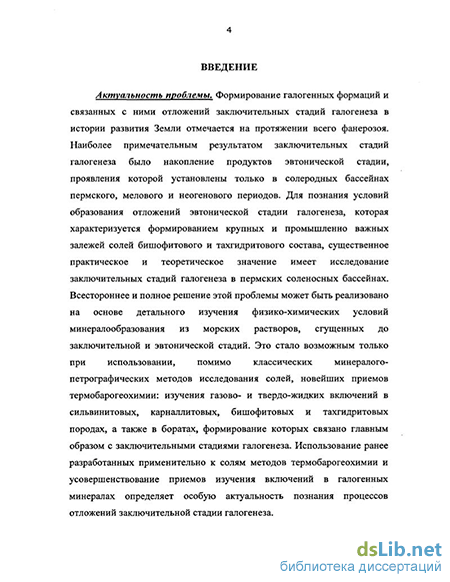 4

ВВЕДЕНИЕ

Актуальность проблемы. Формирование галогенных формаций и связанных с ними отложений заключительных стадий галогенеза в истории развития Земли отмечается на протяжении всего фанерозоя. Наиболее примечательным результатом заключительных стадий галогенеза было накопление продуктов эвтонической стадии, проявления которой установлены только в солеродных бассейнах пермского, мелового и неогенового периодов. Для познания условий образования отложений эвтонической стадии галогенеза, которая характеризуется формированием крупных и промышленно важных залежей солей бишофитового и тахгидритового состава, существенное практическое и теоретическое значение имеет исследование заключительных стадий галогенеза в пермских соленосных бассейнах. Всестороннее и полное решение этой проблемы может быть реализовано на основе детального изучения физико-химических условий минералообразования из морских растворов, сгущенных до заключительной и эвтонической стадий. Это стало возможным только при использовании, помимо классических минералого-петрографических методов исследования солей, новейших приемов термобарогеохимии: изучения газово- и твердо-жидких включений в сильвинитовых, карналлитовых, бишофитовых и тахгидритовых породах, а также в боратах, формирование которых связано главным образом с заключительными стадиями галогенеза. Использование ранее разработанных применительно к солям методов термобарогеохимии и усовершенствование приемов изучения включений в галогенных минералах определяет особую актуальность познания процессов отложений заключительной стадии галогенеза.

dsLib.net
библиотека диссертаций